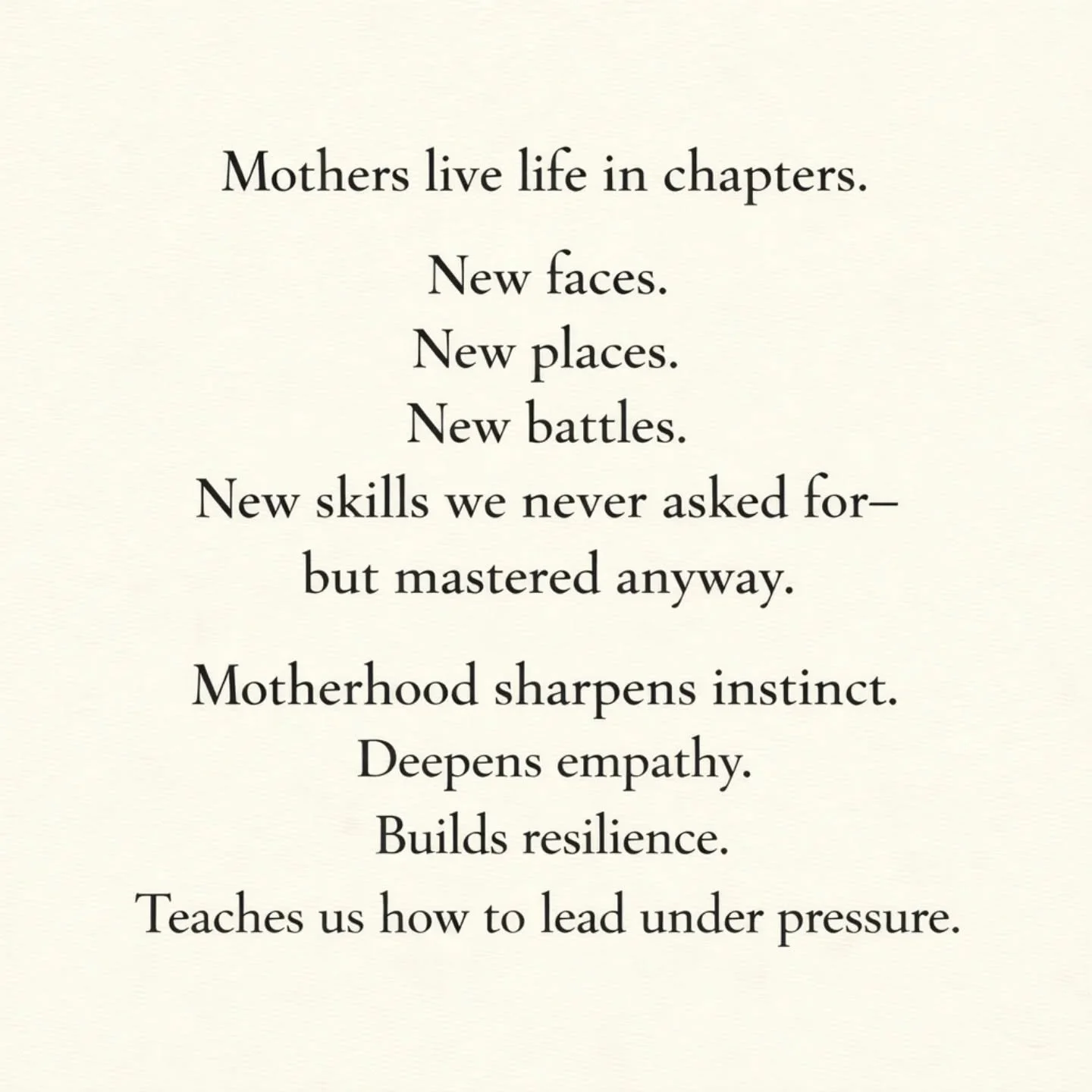 Mothers live life in chapters.

New faces.
New places.
New battles.
New skills we never asked for–
but mastered anyway.

Motherhood sharpens instinct.
Deepens empathy.
Builds resilience.
Teaches us how to lead under pressure.